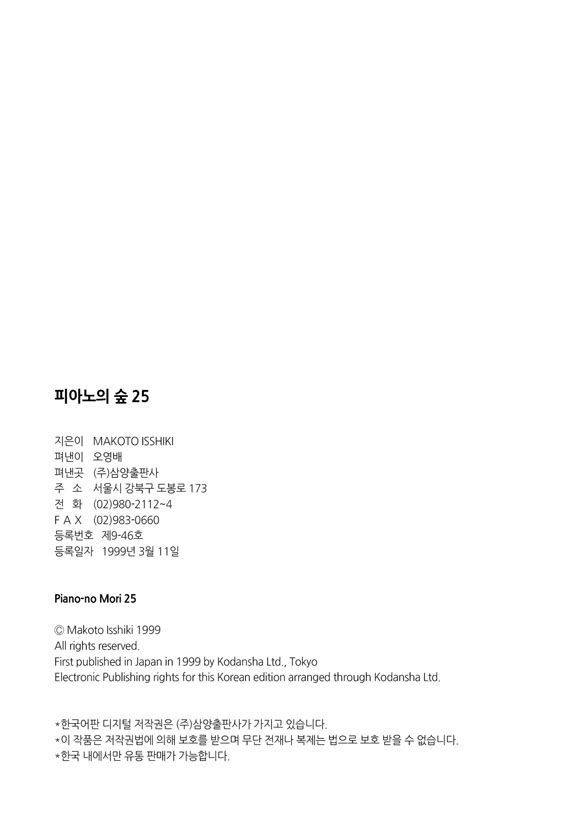 피아노의 숲 25

지은이 MAKOTO ISSHIKI
펴낸이 오영배
펴낸곳 (주)삼양출판사
주 소 서울시 강북구 도봉로 173
전 화 (02)980-2112~4
F A X (02)983-0660
등록번호 제9-46호
등록일자 1999년 3월 11일

Piano-no Mori 25

© Makoto Isshiki 1999
All rights reserved.
First published in Japan in 1999 by Kodansha Ltd., Tokyo
Electronic Publishing rights for this Korean edition arranged through Kodansha Ltd.

*한국어판 디지털 저작권은 (주)삼양출판사가 가지고 있습니다.
*이 작품은 저작권법에 의해 보호를 받으며 무단 전재나 복제는 법으로 보호 받을 수 없습니다.
*한국 내에서만 유통 판매가 가능합니다.